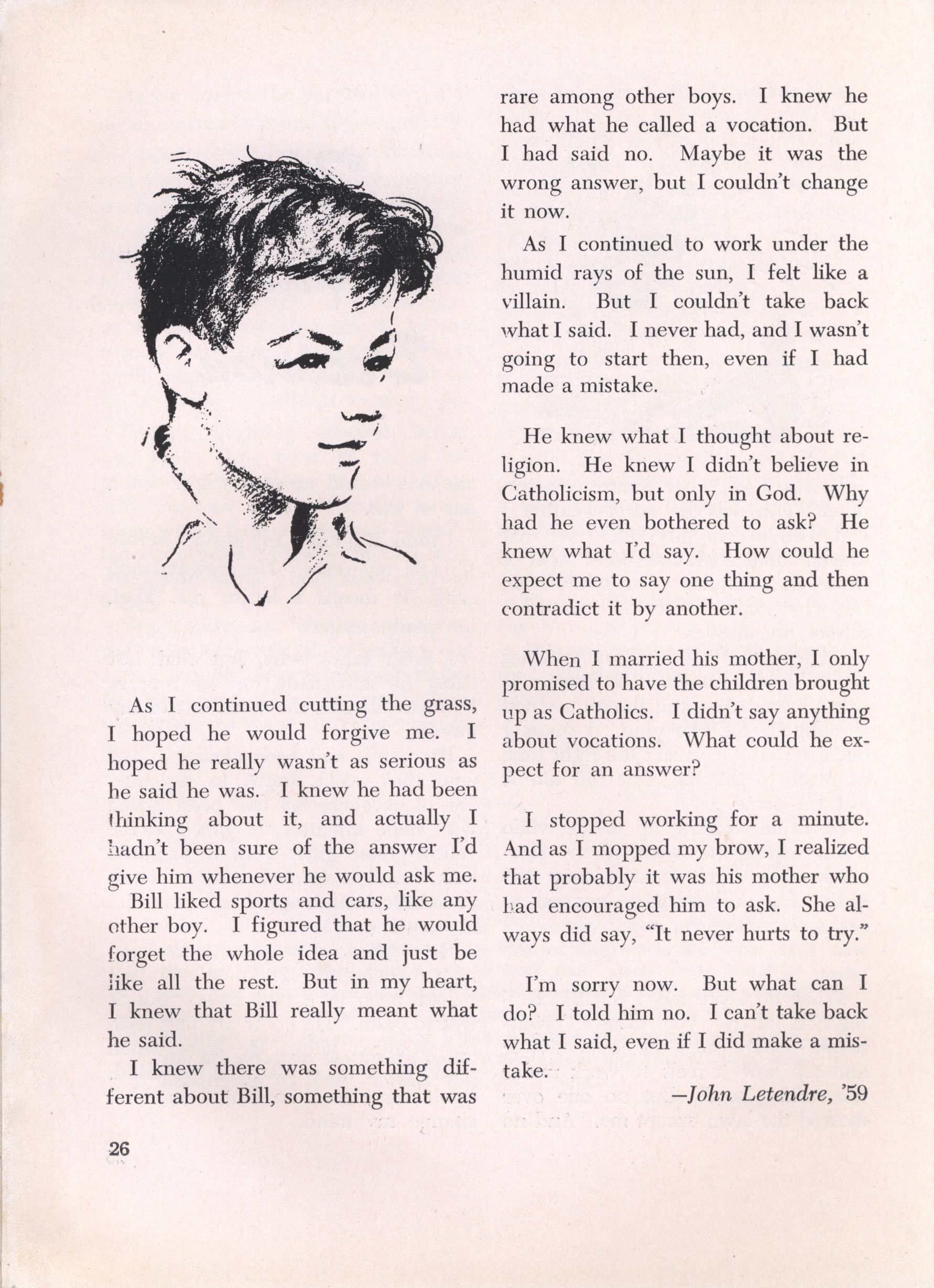 As I continued cutting the grass, I hoped he would forgive me. I hoped he really wasn't as serious as he said he was. I knew he had been thinking about it, and actually I hadn't been sure of the answer I'd give him whenever he would ask me.

Bill liked sports and cars, like any other boy. I figured that he would forget the whole idea and just be like all the rest. But in my heart, I knew that Bill really meant what he said.

I knew there was something different about Bill, something that was rare among other boys. I knew he had what he called a vocation. But I had said no. Maybe it was the wrong answer, but I couldn't change it now.

As I continued to work under the humid rays of the sun, I felt like a villain. But I couldn't take back what I said. I never had, and I wasn't going to start then, even if I had made a mistake.

He knew what I thought about religion. He knew I didn't believe in Catholicism, but only in God. Why had he even bothered to ask? He knew what I'd say. How could he expect me to say one thing and then contradict it by another.

When I married his mother, I only promised to have the children brought up as Catholics. I didn't say anything about vocations. What could he expect for an answer?

I stopped working for a minute. And as I mopped my brow, I realized that probably it was his mother who had encouraged him to ask. She always did say, "It never hurts to try."

I'm sorry now. But what can I do? I told him no. I can't take back what I said, even if I did make a mistake.

—John Letendre, '59

26